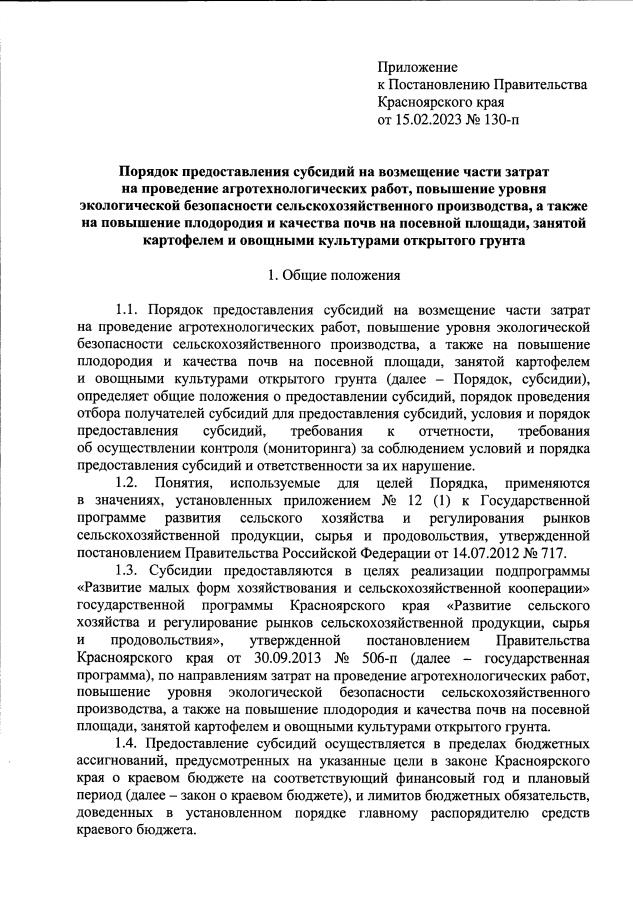 Приложение
к Постановлению Правительства
Красноярского края
от 15.02.2023 № 130-п

Порядок предоставления субсидий на возмещение части затрат на проведение агротехнологических работ, повышение уровня экологической безопасности сельскохозяйственного производства, а также на повышение плодородия и качества почв на посевной площади, занятой картофелем и овощными культурами открытого грунта

1. Общие положения

1.1. Порядок предоставления субсидий на возмещение части затрат на проведение агротехнологических работ, повышение уровня экологической безопасности сельскохозяйственного производства, а также на повышение плодородия и качества почв на посевной площади, занятой картофелем и овощными культурами открытого грунта (далее – Порядок, субсидии), определяет общие положения о предоставлении субсидий, порядок проведения отбора получателей субсидий для предоставления субсидий, условия и порядок предоставления субсидий, требования к отчетности, требования об осуществлении контроля (мониторинга) за соблюдением условий и порядка предоставления субсидий и ответственности за их нарушение.

1.2. Понятия, используемые для целей Порядка, применяются в значениях, установленных приложением № 12 (1) к Государственной программе развития сельского хозяйства и регулирования рынков сельскохозяйственной продукции, сырья и продовольствия, утвержденной постановлением Правительства Российской Федерации от 14.07.2012 № 717.

1.3. Субсидии предоставляются в целях реализации подпрограммы «Развитие малых форм хозяйствования и сельскохозяйственной кооперации» государственной программы Красноярского края «Развитие сельского хозяйства и регулирование рынков сельскохозяйственной продукции, сырья и продовольствия», утвержденной постановлением Правительства Красноярского края от 30.09.2013 № 506-п (далее – государственная программа), по направлениям затрат на проведение агротехнологических работ, повышение уровня экологической безопасности сельскохозяйственного производства, а также на повышение плодородия и качества почв на посевной площади, занятой картофелем и овощными культурами открытого грунта.

1.4. Предоставление субсидий осуществляется в пределах бюджетных ассигнований, предусмотренных на указанные цели в законе Красноярского края о краевом бюджете на соответствующий финансовый год и плановый период (далее – закон о краевом бюджете), и лимитов бюджетных обязательств, доведенных в установленном порядке главному распорядителю средств краевого бюджета.